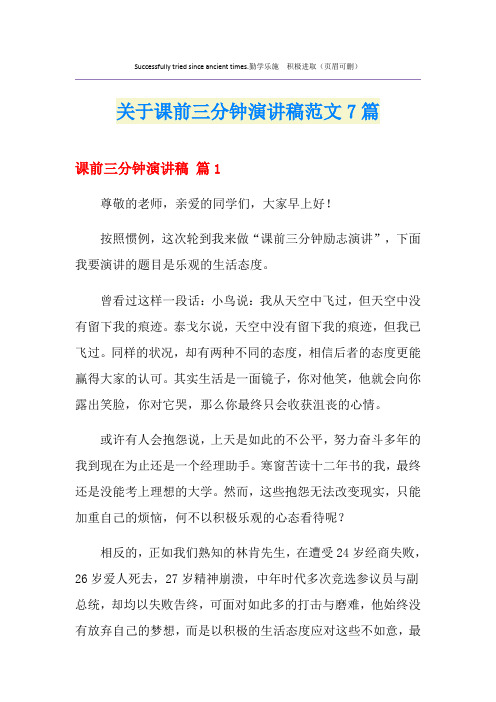 Successfully tried since ancient times.勤学乐施　积极进取（页眉可删）

关于课前三分钟演讲稿范文7篇

课前三分钟演讲稿 篇1

尊敬的老师，亲爱的同学们，大家早上好！

按照惯例，这次轮到我来做“课前三分钟励志演讲”，下面我要演讲的题目是乐观的生活态度。

曾看过这样一段话：小鸟说：我从天空中飞过，但天空中没有留下我的痕迹。泰戈尔说，天空中没有留下我的痕迹，但我已飞过。同样的状况，却有两种不同的态度，相信后者的态度更能赢得大家的认可。其实生活是一面镜子，你对他笑，他就会向你露出笑脸，你对它哭，那么你最终只会收获沮丧的心情。

或许有人会抱怨说，上天是如此的不公平，努力奋斗多年的我到现在为止还是一个经理助手。寒窗苦读十二年书的我，最终还是没能考上理想的大学。然而，这些抱怨无法改变现实，只能加重自己的烦恼，何不以积极乐观的心态看待呢？

相反的，正如我们熟知的林肯先生，在遭受24岁经商失败，26岁爱人死去，27岁精神崩溃，中年时代多次竞选参议员与副总统，却均以失败告终，可面对如此多的打击与磨难，他始终没有放弃自己的梦想，而是以积极的生活态度应对这些不如意，最